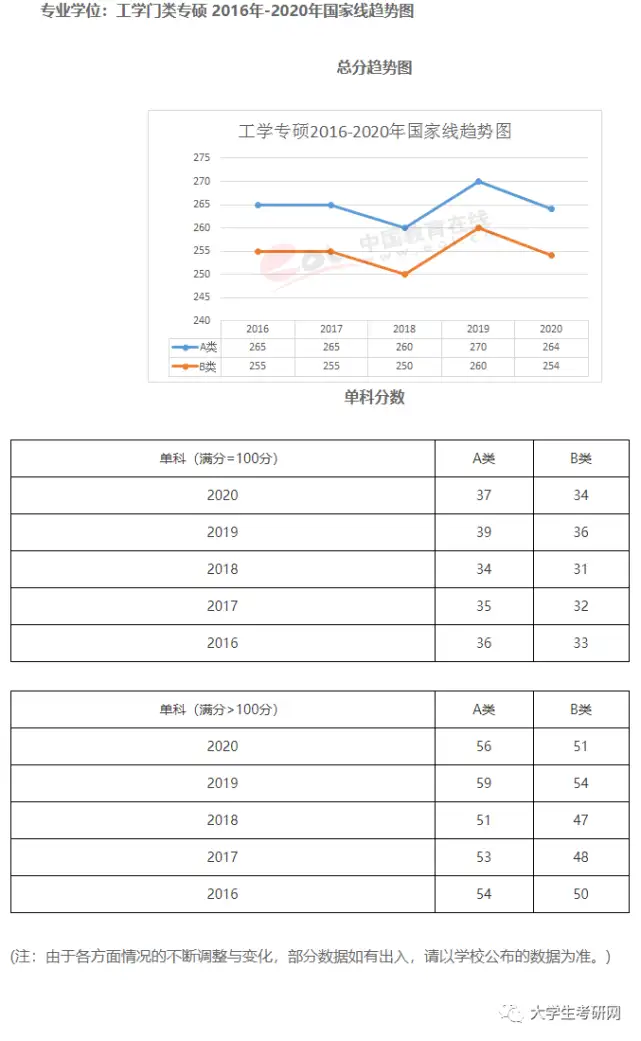 专业学位：工学门类专硕 2016年-2020年国家线趋势图

总分趋势图

工学专硕2016-2020年国家线趋势图

275
270
265
260
255
250
245
240

|  | 2016 | 2017 | 2018 | 2019 | 2020 |
|---|---|---|---|---|---|
| A类 | 265 | 265 | 260 | 270 | 264 |
| B类 | 255 | 255 | 250 | 260 | 254 |

单科分数

| 单科（满分=100分） | A类 | B类 |
|---|---|---|
| 2020 | 37 | 34 |
| 2019 | 39 | 36 |
| 2018 | 34 | 31 |
| 2017 | 35 | 32 |
| 2016 | 36 | 33 |

| 单科（满分>100分） | A类 | B类 |
|---|---|---|
| 2020 | 56 | 51 |
| 2019 | 59 | 54 |
| 2018 | 51 | 47 |
| 2017 | 53 | 48 |
| 2016 | 54 | 50 |

（注：由于各方面情况的不断调整与变化，部分数据如有出入，请以学校公布的数据为准。）

大学生考研网

中国教育在线